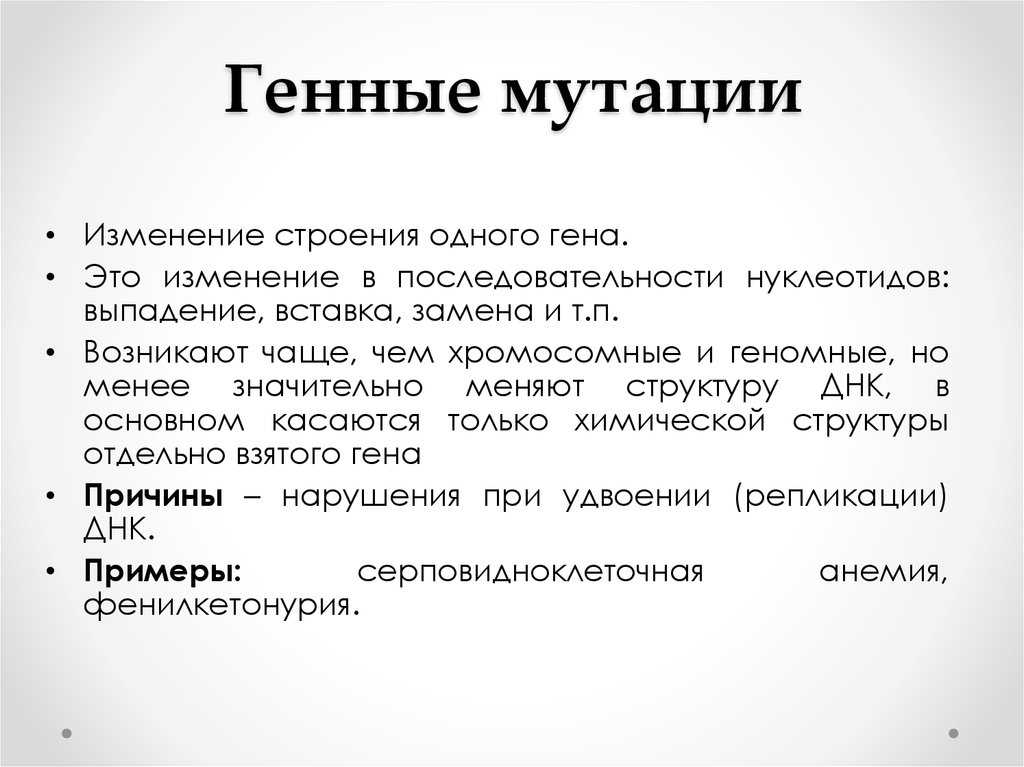 Генные мутации

• Изменение строения одного гена.
• Это изменение в последовательности нуклеотидов: выпадение, вставка, замена и т.п.
• Возникают чаще, чем хромосомные и геномные, но менее значительно меняют структуру ДНК, в основном касаются только химической структуры отдельно взятого гена
• Причины – нарушения при удвоении (репликации) ДНК.
• Примеры: серповидноклеточная анемия, фенилкетонурия.